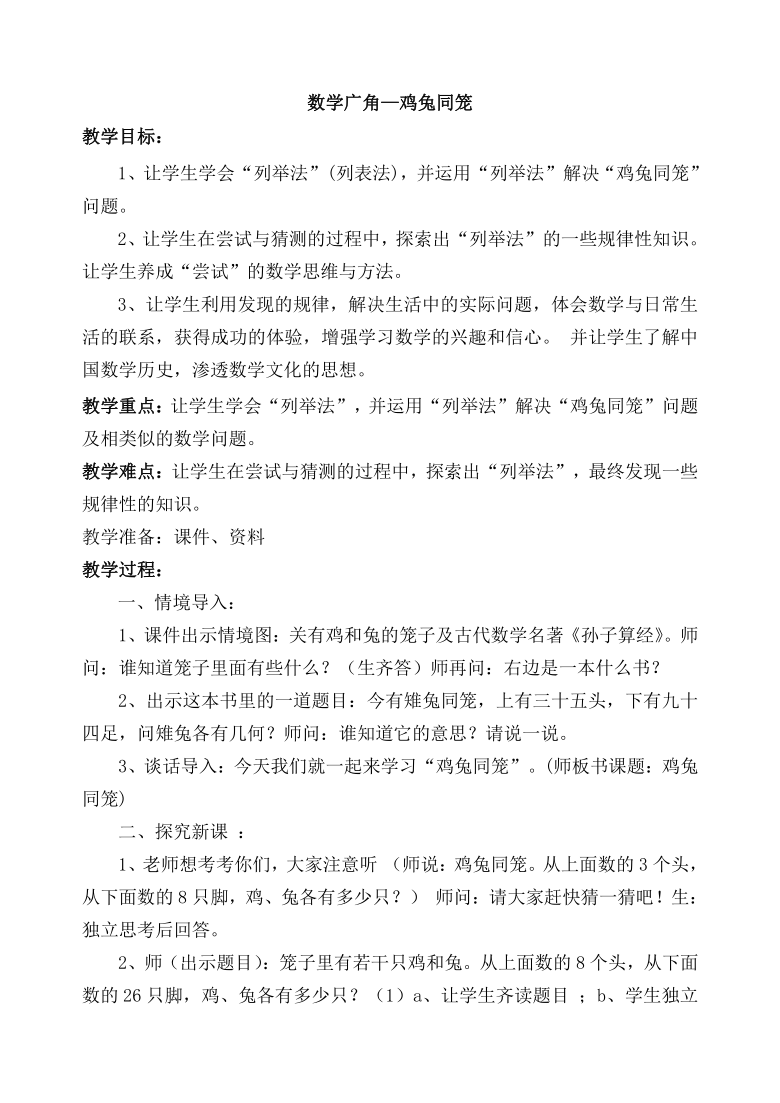 数学广角—鸡兔同笼

教学目标：

1、让学生学会“列举法”（列表法），并运用“列举法”解决“鸡兔同笼”问题。

2、让学生在尝试与猜测的过程中，探索出“列举法”的一些规律性知识。让学生养成“尝试”的数学思维与方法。

3、让学生利用发现的规律，解决生活中的实际问题，体会数学与日常生活的联系，获得成功的体验，增强学习数学的兴趣和信心。 并让学生了解中国数学历史，渗透数学文化的思想。

教学重点：让学生学会“列举法”，并运用“列举法”解决“鸡兔同笼”问题及相类似的数学问题。

教学难点：让学生在尝试与猜测的过程中，探索出“列举法”，最终发现一些规律性的知识。

教学准备：课件、资料

教学过程：

一、情境导入：

1、课件出示情境图：关有鸡和兔的笼子及古代数学名著《孙子算经》。师问：谁知道笼子里面有些什么？（生齐答）师再问：右边是一本什么书？

2、出示这本书里的一道题目：今有雉兔同笼，上有三十五头，下有九十四足，问雉兔各有几何？师问：谁知道它的意思？请说一说。

3、谈话导入：今天我们就一起来学习“鸡兔同笼”。（师板书课题：鸡兔同笼）

二、探究新课 ：

1、老师想考考你们，大家注意听 （师说：鸡兔同笼。从上面数的 3 个头，从下面数的 8 只脚，鸡、兔各有多少只？） 师问：请大家赶快猜一猜吧！生：独立思考后回答。

2、师（出示题目）：笼子里有若干只鸡和兔。从上面数的 8 个头，从下面数的 26 只脚，鸡、兔各有多少只？（1）a、让学生齐读题目 ；b、学生独立